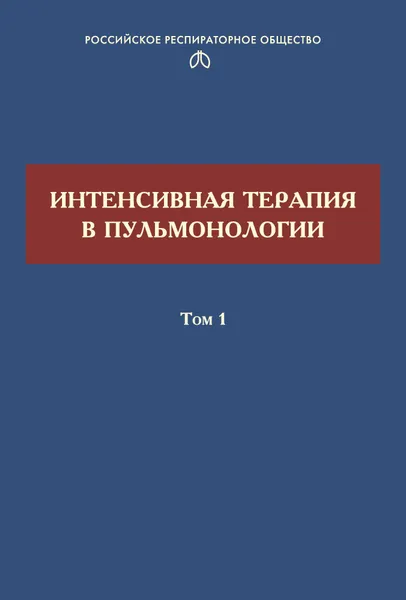 РОССИЙСКОЕ РЕСПИРАТОРНОЕ ОБЩЕСТВО

ИНТЕНСИВНАЯ ТЕРАПИЯ В ПУЛЬМОНОЛОГИИ

Том 1